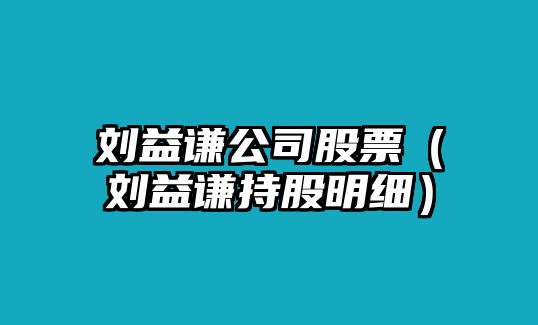 刘益谦公司股票（刘益谦持股明细）